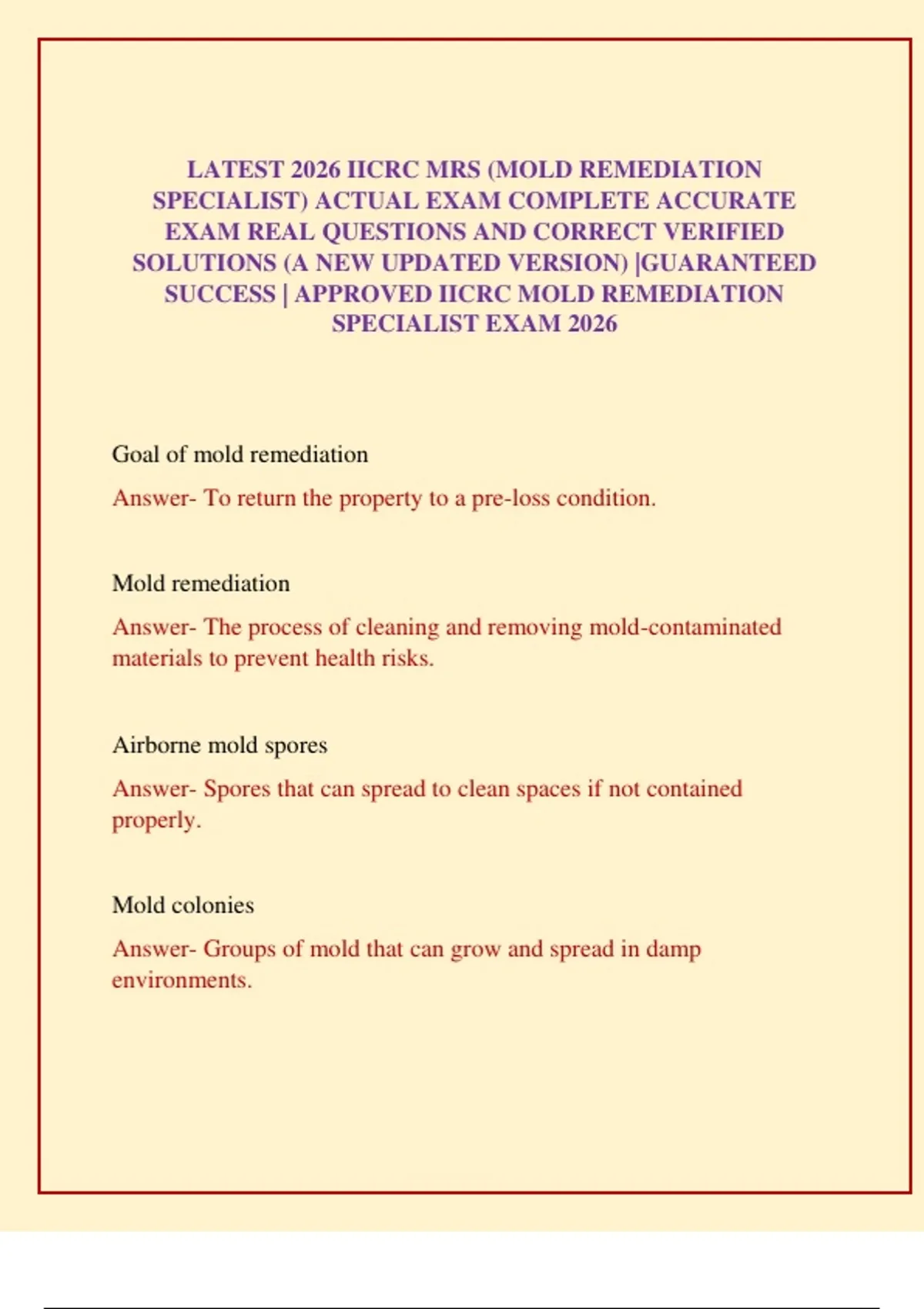 LATEST 2026 IICRC MRS (MOLD REMEDIATION SPECIALIST) ACTUAL EXAM COMPLETE ACCURATE EXAM REAL QUESTIONS AND CORRECT VERIFIED SOLUTIONS (A NEW UPDATED VERSION) |GUARANTEED SUCCESS | APPROVED IICRC MOLD REMEDIATION SPECIALIST EXAM 2026

Goal of mold remediation

Answer- To return the property to a pre-loss condition.

Mold remediation

Answer- The process of cleaning and removing mold-contaminated materials to prevent health risks.

Airborne mold spores

Answer- Spores that can spread to clean spaces if not contained properly.

Mold colonies

Answer- Groups of mold that can grow and spread in damp environments.